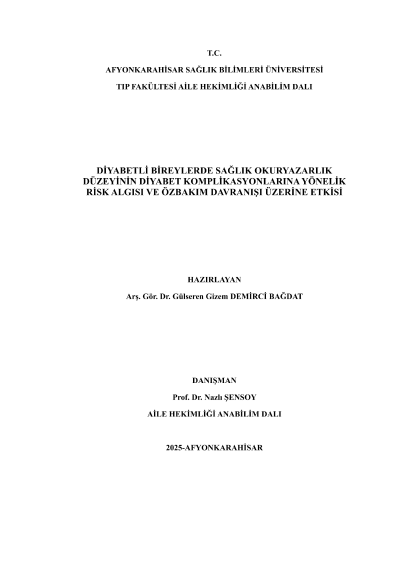 T.C.

AFYONKARAHİSAR SAĞLIK BİLİMLERİ ÜNİVERSİTESİ

TIP FAKÜLTESİ AİLE HEKİMLİĞİ ANABİLİM DALI

DİYABETLİ BİREYLERDE SAĞLIK OKURYAZARLIK DÜZEYİNİN DİYABET KOMPLİKASYONLARINA YÖNELİK RİSK ALGISI VE ÖZBAKIM DAVRANIŞI ÜZERİNE ETKİSİ

HAZIRLAYAN

Arş. Gör. Dr. Gülseren Gizem DEMİRCİ BAĞDAT

DANIŞMAN

Prof. Dr. Nazlı ŞENSOY

AİLE HEKİMLİĞİ ANABİLİM DALI

2025-AFYONKARAHİSAR